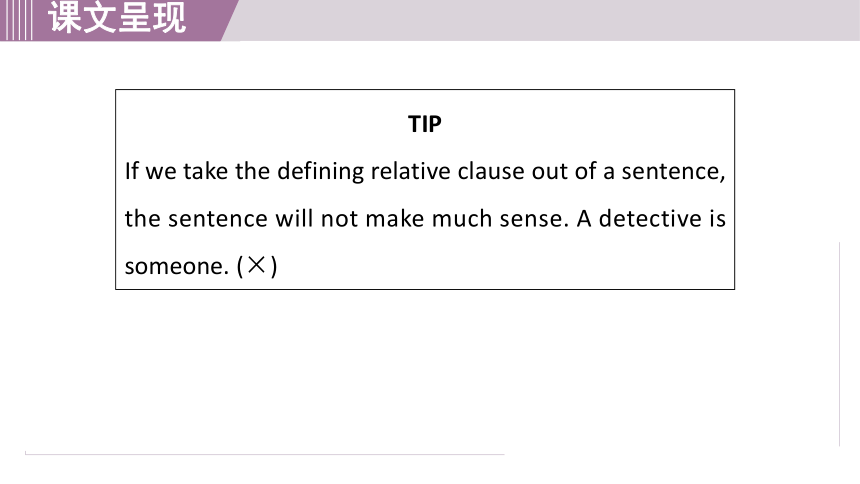 课文呈现

TIP

If we take the defining relative clause out of a sentence, the sentence will not make much sense. A detective is someone. (×)